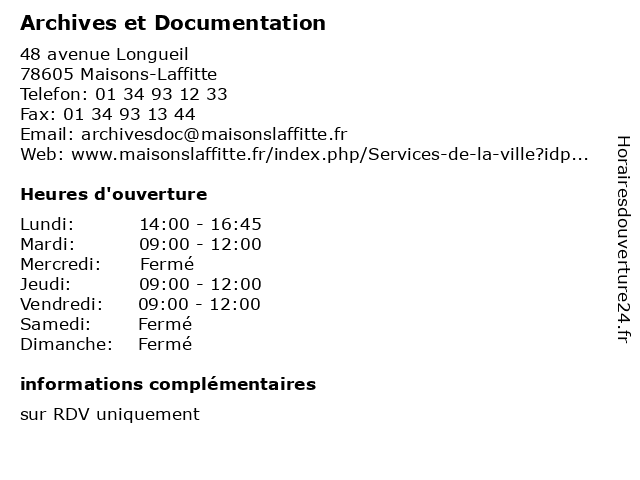 Archives et Documentation

48 avenue Longueil
78605 Maisons-Laffitte
Telefon: 01 34 93 12 33
Fax: 01 34 93 13 44
Email: archivesdoc@maisonslaffitte.fr
Web: www.maisonslaffitte.fr/index.php/Services-de-la-ville?idp...

Heures d'ouverture

Lundi: 14:00 - 16:45
Mardi: 09:00 - 12:00
Mercredi: Fermé
Jeudi: 09:00 - 12:00
Vendredi: 09:00 - 12:00
Samedi: Fermé
Dimanche: Fermé

informations complémentaires

sur RDV uniquement

Horairesdouverture24.fr